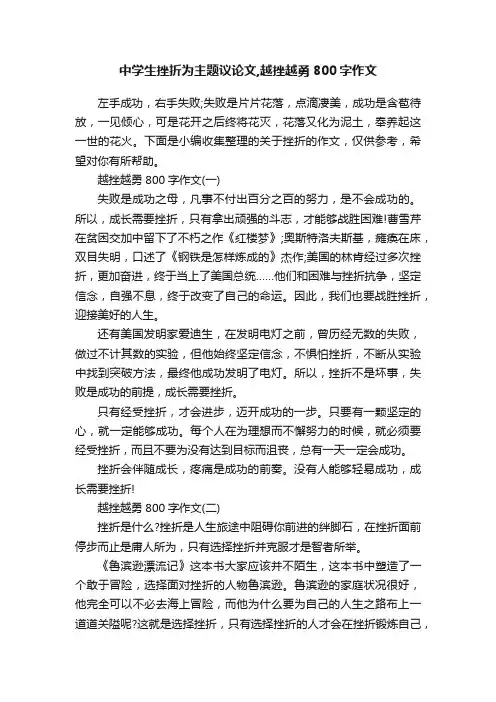 中学生挫折为主题议论文,越挫越勇 800 字作文

左手成功，右手失败;失败是片片花落，点滴凄美，成功是含苞待放，一见倾心，可是花开之后终将花灭，花落又化为泥土，奉养起这一世的花火。下面是小编收集整理的关于挫折的作文，仅供参考，希望对你有所帮助。

越挫越勇 800 字作文(一)

失败是成功之母，凡事不付出百分之百的努力，是不会成功的。所以，成长需要挫折，只有拿出顽强的斗志，才能够战胜困难!曹雪芹在贫困交加中留下了不朽之作《红楼梦》;奥斯特洛夫斯基，瘫痪在床，双目失明，口述了《钢铁是怎样炼成的》杰作;美国的林肯经过多次挫折，更加奋进，终于当上了美国总统……他们和困难与挫折抗争，坚定信念，自强不息，终于改变了自己的命运。因此，我们也要战胜挫折，迎接美好的人生。

还有美国发明家爱迪生，在发明电灯之前，曾历经无数的失败，做过不计其数的实验，但他始终坚定信念，不惧怕挫折，不断从实验中找到突破方法，最终他成功发明了电灯。所以，挫折不是坏事，失败是成功的前提，成长需要挫折。

只有经受挫折，才会进步，迈开成功的一步。只要有一颗坚定的心，就一定能够成功。每个人在为理想而不懈努力的时候，就必须要经受挫折，而且不要为没有达到目标而沮丧，总有一天一定会成功。

挫折会伴随成长，疼痛是成功的前奏。没有人能够轻易成功，成长需要挫折!

越挫越勇 800 字作文(二)

挫折是什么?挫折是人生旅途中阻碍你前进的绊脚石，在挫折面前停步而止是庸人所为，只有选择挫折并克服才是智者所举。

《鲁滨逊漂流记》这本书大家应该并不陌生，这本书中塑造了一个敢于冒险，选择面对挫折的人物鲁滨逊。鲁滨逊的家庭状况很好，他完全可以不必去海上冒险，而他为什么要为自己的人生之路布上一道道关隘呢?这就是选择挫折，只有选择挫折的人才会在挫折锻炼自己，